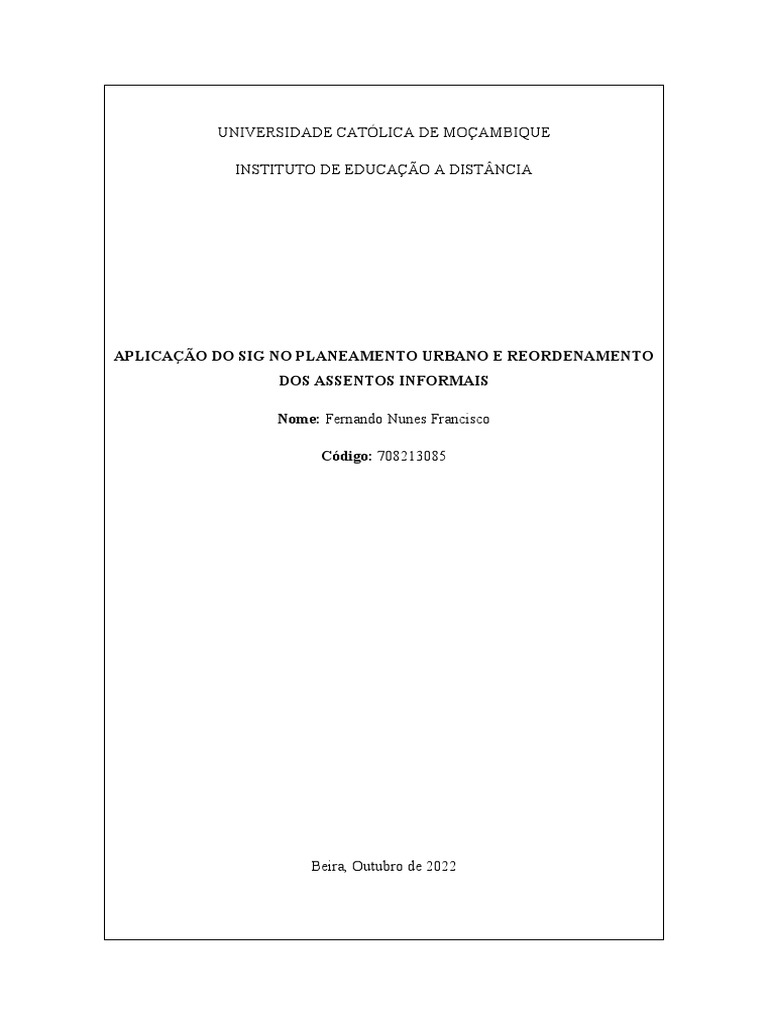 UNIVERSIDADE CATÓLICA DE MOÇAMBIQUE

INSTITUTO DE EDUCAÇÃO A DISTÂNCIA

APLICAÇÃO DO SIG NO PLANEAMENTO URBANO E REORDENAMENTO DOS ASSENTOS INFORMAIS

Nome: Fernando Nunes Francisco

Código: 708213085

Beira, Outubro de 2022